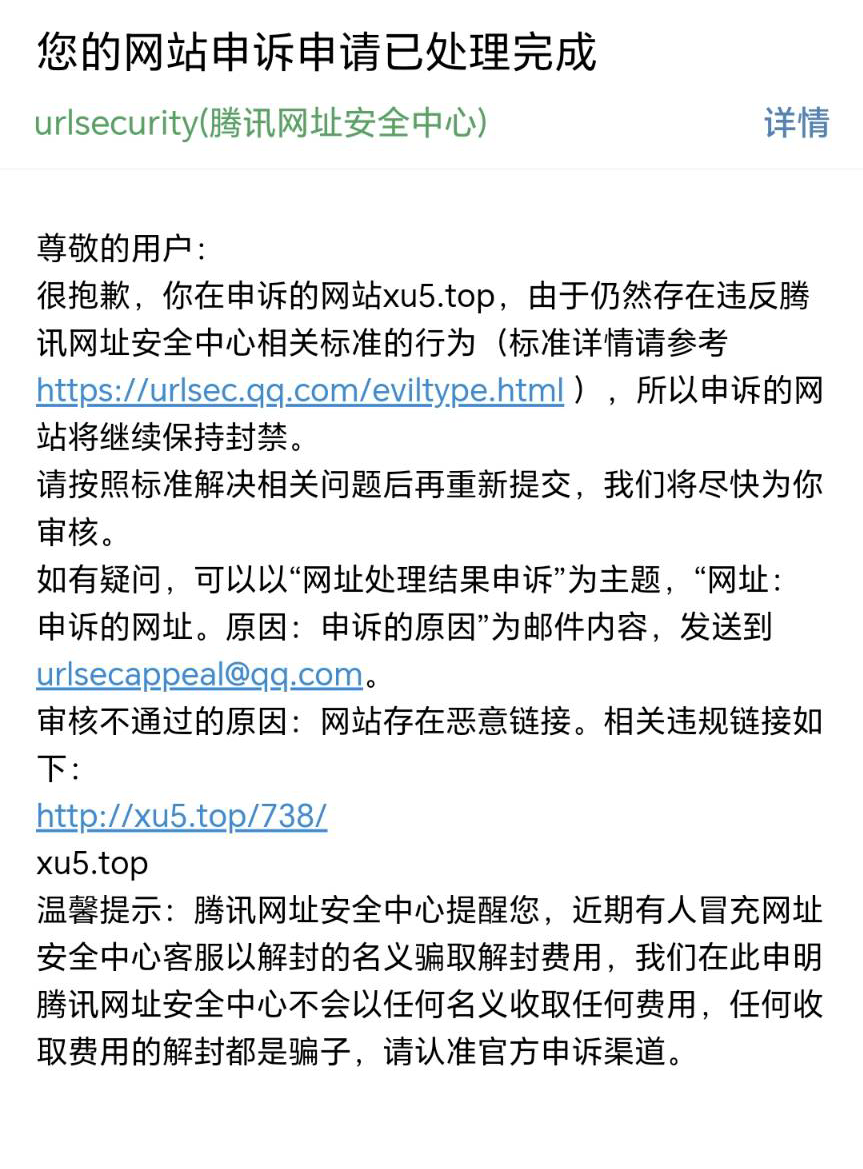 您的网站申诉申请已处理完成

urlsecurity(腾讯网址安全中心) 详情

尊敬的用户：
很抱歉，你在申诉的网站xu5.top，由于仍然存在违反腾讯网址安全中心相关标准的行为（标准详情请参考 https://urlsec.qq.com/eviltype.html ），所以申诉的网站将继续保持封禁。
请按照标准解决相关问题后再重新提交，我们将尽快为你审核。
如有疑问，可以以“网址处理结果申诉”为主题，“网址：申诉的网址。原因：申诉的原因”为邮件内容，发送到 urlsecappeal@qq.com。
审核不通过的原因：网站存在恶意链接。相关违规链接如下：
http://xu5.top/738/
xu5.top
温馨提示：腾讯网址安全中心提醒您，近期有人冒充网址安全中心客服以解封的名义骗取解封费用，我们在此申明腾讯网址安全中心不会以任何名义收取任何费用，任何收取费用的解封都是骗子，请认准官方申诉渠道。